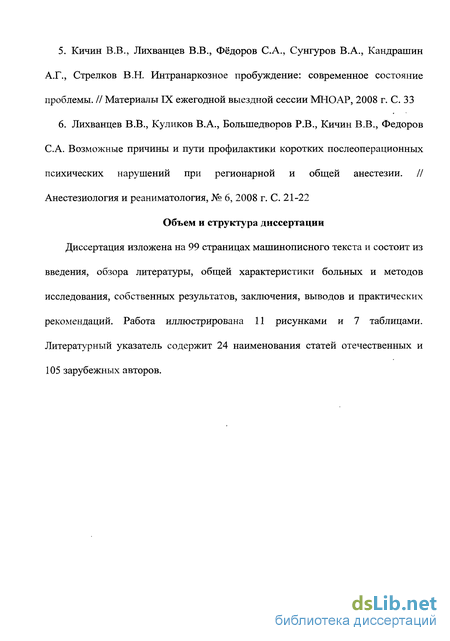 5. Кичин В.В., Лихванцев В.В., Фёдоров С.А., Сунгуров В.А., Кандрашин А.Г., Стрелков В.Н. Интранаркозное пробуждение: современное состояние проблемы. // Материалы IX ежегодной выездной сессии МНОАР, 2008 г. С. 33

6. Лихванцев В.В., Куликов В.А., Большедворов Р.В., Кичин В.В., Федоров С.А. Возможные причины и пути профилактики коротких послеоперационных психических нарушений при регионарной и общей анестезии. // Анестезиология и реаниматология, № 6, 2008 г. С. 21-22

Объем и структура диссертации

Диссертация изложена на 99 страницах машинописного текста и состоит из введения, обзора литературы, общей характеристики больных и методов исследования, собственных результатов, заключения, выводов и практических рекомендаций. Работа иллюстрирована 11 рисунками и 7 таблицами. Литературный указатель содержит 24 наименования статей отечественных и 105 зарубежных авторов.

dsLib.net
библиотека диссертаций